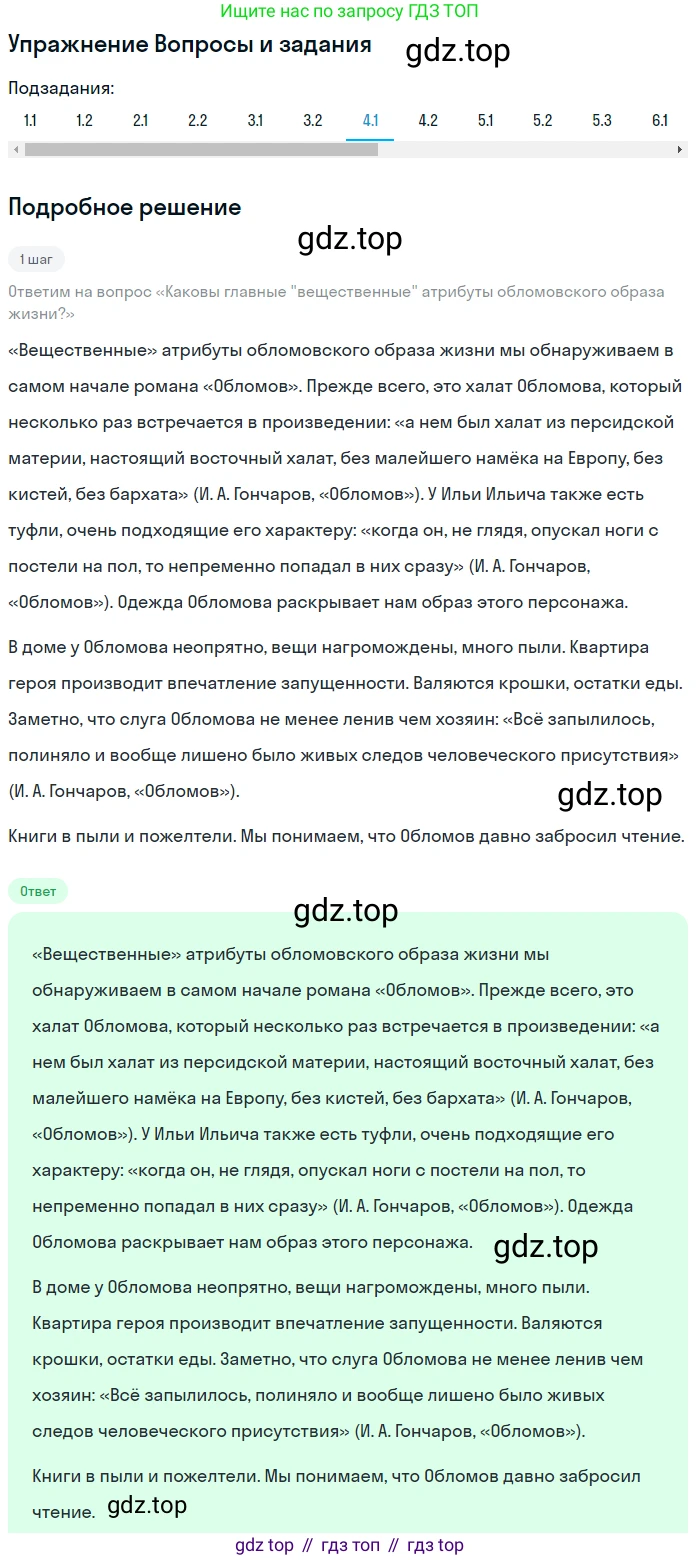 Ищите нас по запросу ГДЗ ТОП

Упражнение Вопросы и задания

gdz.top

Подзадания:

1.1 1.2 2.1 2.2 3.1 3.2 4.1 4.2 5.1 5.2 5.3 6.1

Подробное решение

gdz.top

1 шаг

Ответим на вопрос «Каковы главные "вещественные" атрибуты обломовского образа жизни?»

«Вещественные» атрибуты обломовского образа жизни мы обнаруживаем в самом начале романа «Обломов». Прежде всего, это халат Обломова, который несколько раз встречается в произведении: «а нем был халат из персидской материи, настоящий восточный халат, без малейшего намёка на Европу, без кистей, без бархата» (И. А. Гончаров, «Обломов»). У Ильи Ильича также есть туфли, очень подходящие его характеру: «когда он, не глядя, опускал ноги с постели на пол, то непременно попадал в них сразу» (И. А. Гончаров, «Обломов»). Одежда Обломова раскрывает нам образ этого персонажа.

В доме у Обломова неопрятно, вещи нагромождены, много пыли. Квартира героя производит впечатление запущенности. Валяются крошки, остатки еды. Заметно, что слуга Обломова не менее ленив чем хозяин: «Всё запылилось, полиняло и вообще лишено было живых следов человеческого присутствия» (И. А. Гончаров, «Обломов»).

gdz.top

Книги в пыли и пожелтели. Мы понимаем, что Обломов давно забросил чтение.

Ответ

gdz.top

«Вещественные» атрибуты обломовского образа жизни мы обнаруживаем в самом начале романа «Обломов». Прежде всего, это халат Обломова, который несколько раз встречается в произведении: «а нем был халат из персидской материи, настоящий восточный халат, без малейшего намёка на Европу, без кистей, без бархата» (И. А. Гончаров, «Обломов»). У Ильи Ильича также есть туфли, очень подходящие его характеру: «когда он, не глядя, опускал ноги с постели на пол, то непременно попадал в них сразу» (И. А. Гончаров, «Обломов»). Одежда Обломова раскрывает нам образ этого персонажа.

gdz.top

В доме у Обломова неопрятно, вещи нагромождены, много пыли. Квартира героя производит впечатление запущенности. Валяются крошки, остатки еды. Заметно, что слуга Обломова не менее ленив чем хозяин: «Всё запылилось, полиняло и вообще лишено было живых следов человеческого присутствия» (И. А. Гончаров, «Обломов»).

Книги в пыли и пожелтели. Мы понимаем, что Обломов давно забросил чтение.

gdz.top

gdz top // гдз топ // гдз top